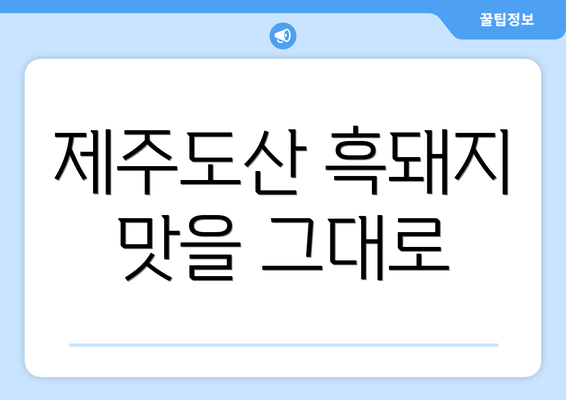 꿀팁정보

제주도산 흑돼지 맛을 그대로